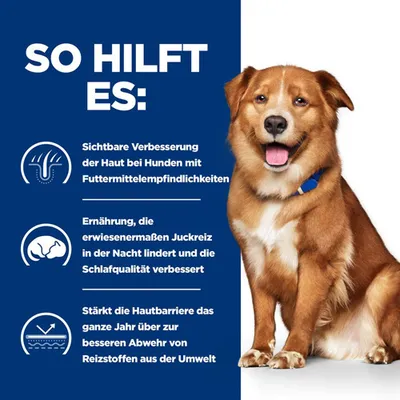 SO HILFT ES:

Sichtbare Verbesserung der Haut bei Hunden mit Futtermittelempfindlichkeiten

Ernährung, die erwiesenermaßen Juckreiz in der Nacht lindert und die Schlafqualität verbessert

Stärkt die Hautbarriere das ganze Jahr über zur besseren Abwehr von Reizstoffen aus der Umwelt